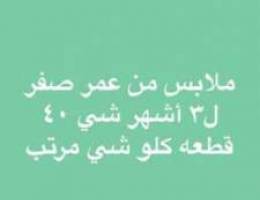 ملابس من عمر صفر
ل٣ أشهر شي ٤٠
قطعه كلو شي مرتب